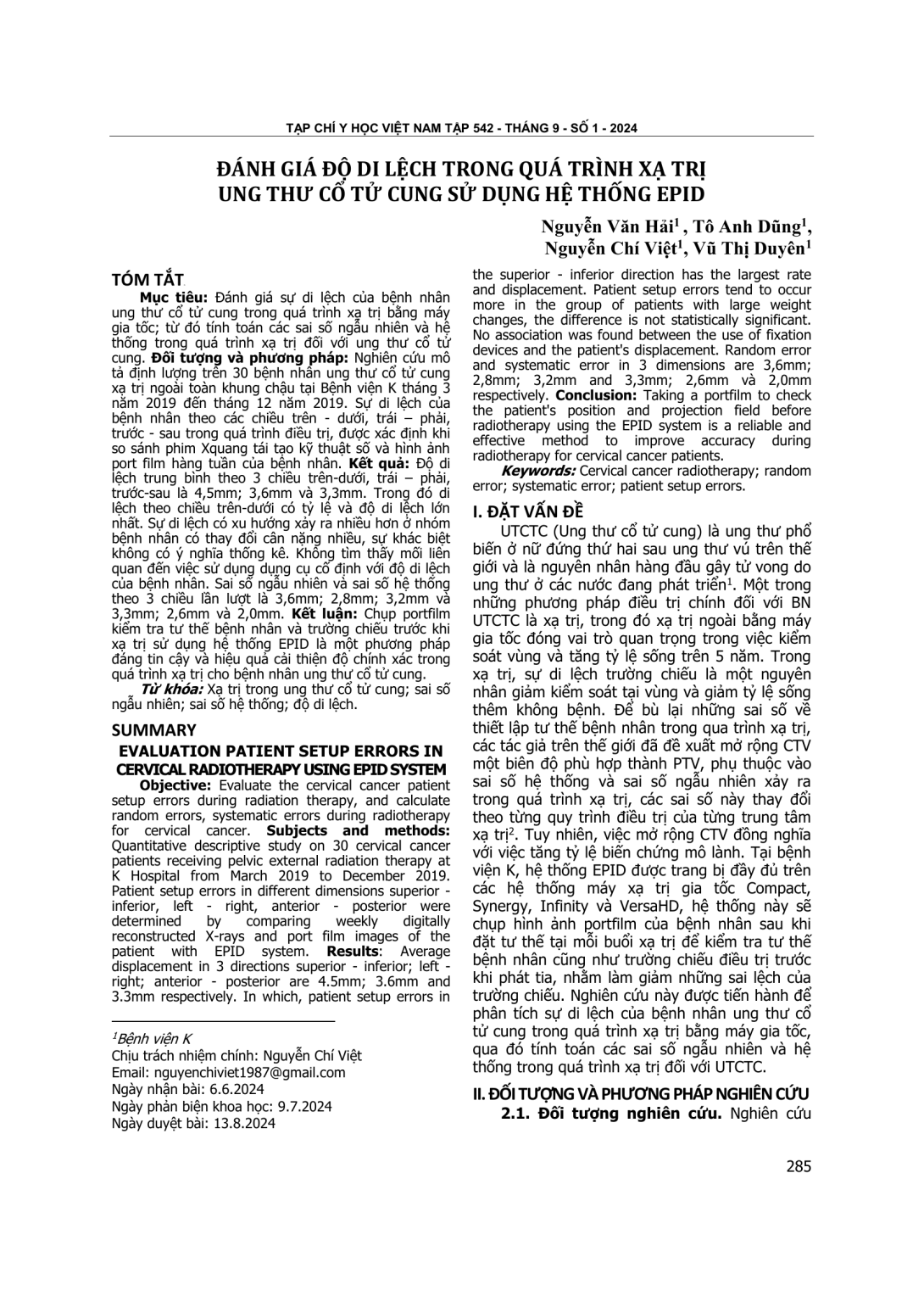 TẠP CHÍ Y HỌC VIỆT NAM TẬP 542 - THÁNG 9 - SỐ 1 - 2024

ĐÁNH GIÁ ĐỘ DI LỆCH TRONG QUÁ TRÌNH XẠ TRỊ UNG THƯ CỔ TỬ CUNG SỬ DỤNG HỆ THỐNG EPID

Nguyễn Văn Hải$^1$ , Tô Anh Dũng$^1$, Nguyễn Chí Việt$^1$, Vũ Thị Duyên$^1$

TÓM TẮT

Mục tiêu: Đánh giá sự di lệch của bệnh nhân ung thư cổ tử cung trong quá trình xạ trị bằng máy gia tốc; từ đó tính toán các sai số ngẫu nhiên và hệ thống trong quá trình xạ trị đối với ung thư cổ tử cung. Đối tượng và phương pháp: Nghiên cứu mô tả định lượng trên 30 bệnh nhân ung thư cổ tử cung xạ trị ngoài toàn khung chậu tại Bệnh viện K tháng 3 năm 2019 đến tháng 12 năm 2019. Sự di lệch của bệnh nhân theo các chiều trên - dưới, trái – phải, trước - sau trong quá trình điều trị, được xác định khi so sánh phim Xquang tái tạo kỹ thuật số và hình ảnh port film hàng tuần của bệnh nhân. Kết quả: Độ di lệch trung bình theo 3 chiều trên-dưới, trái – phải, trước-sau là 4,5mm; 3,6mm và 3,3mm. Trong đó di lệch theo chiều trên-dưới có tỷ lệ và độ di lệch lớn nhất. Sự di lệch có xu hướng xảy ra nhiều hơn ở nhóm bệnh nhân có thay đổi cân nặng nhiều, sự khác biệt không có ý nghĩa thống kê. Không tìm thấy mối liên quan đến việc sử dụng dụng cụ cố định với độ di lệch của bệnh nhân. Sai số ngẫu nhiên và sai số hệ thống theo 3 chiều lần lượt là 3,6mm; 2,8mm; 3,2mm và 3,3mm; 2,6mm và 2,0mm. Kết luận: Chụp portfilm kiểm tra tư thế bệnh nhân và trường chiếu trước khi xạ trị sử dụng hệ thống EPID là một phương pháp đáng tin cậy và hiệu quả cải thiện độ chính xác trong quá trình xạ trị cho bệnh nhân ung thư cổ tử cung.

Từ khóa: Xạ trị trong ung thư cổ tử cung; sai số ngẫu nhiên; sai số hệ thống; độ di lệch.

SUMMARY

EVALUATION PATIENT SETUP ERRORS IN CERVICAL RADIOTHERAPY USING EPID SYSTEM

Objective: Evaluate the cervical cancer patient setup errors during radiation therapy, and calculate random errors, systematic errors during radiotherapy for cervical cancer. Subjects and methods: Quantitative descriptive study on 30 cervical cancer patients receiving pelvic external radiation therapy at K Hospital from March 2019 to December 2019. Patient setup errors in different dimensions superior - inferior, left - right, anterior - posterior were determined by comparing weekly digitally reconstructed X-rays and port film images of the patient with EPID system. Results: Average displacement in 3 directions superior - inferior; left - right; anterior - posterior are 4.5mm; 3.6mm and 3.3mm respectively. In which, patient setup errors in the superior - inferior direction has the largest rate and displacement. Patient setup errors tend to occur more in the group of patients with large weight changes, the difference is not statistically significant. No association was found between the use of fixation devices and the patient's displacement. Random error and systematic error in 3 dimensions are 3,6mm; 2,8mm; 3,2mm and 3,3mm; 2,6mm và 2,0mm respectively. Conclusion: Taking a portfilm to check the patient's position and projection field before radiotherapy using the EPID system is a reliable and effective method to improve accuracy during radiotherapy for cervical cancer patients.

Keywords: Cervical cancer radiotherapy; random error; systematic error; patient setup errors.

I. ĐẶT VẤN ĐỀ

UTCTC (Ung thư cổ tử cung) là ung thư phổ biến ở nữ đứng thứ hai sau ung thư vú trên thế giới và là nguyên nhân hàng đầu gây tử vong do ung thư ở các nước đang phát triển$^1$. Một trong những phương pháp điều trị chính đối với BN UTCTC là xạ trị, trong đó xạ trị ngoài bằng máy gia tốc đóng vai trò quan trọng trong việc kiểm soát vùng và tăng tỷ lệ sống trên 5 năm. Trong xạ trị, sự di lệch trường chiếu là một nguyên nhân giảm kiểm soát tại vùng và giảm tỷ lệ sống thêm không bệnh. Để bù lại những sai số về thiết lập tư thế bệnh nhân trong qua trình xạ trị, các tác giả trên thế giới đã đề xuất mở rộng CTV một biên độ phù hợp thành PTV, phụ thuộc vào sai số hệ thống và sai số ngẫu nhiên xảy ra trong quá trình xạ trị, các sai số này thay đổi theo từng quy trình điều trị của từng trung tâm xạ trị$^2$. Tuy nhiên, việc mở rộng CTV đồng nghĩa với việc tăng tỷ lệ biến chứng mô lành. Tại bệnh viện K, hệ thống EPID được trang bị đầy đủ trên các hệ thống máy xạ trị gia tốc Compact, Synergy, Infinity và VersaHD, hệ thống này sẽ chụp hình ảnh portfilm của bệnh nhân sau khi đặt tư thế tại mỗi buổi xạ trị để kiểm tra tư thế bệnh nhân cũng như trường chiếu điều trị trước khi phát tia, nhằm làm giảm những sai lệch của trường chiếu. Nghiên cứu này được tiến hành để phân tích sự di lệch của bệnh nhân ung thư cổ tử cung trong quá trình xạ trị bằng máy gia tốc, qua đó tính toán các sai số ngẫu nhiên và hệ thống trong quá trình xạ trị đối với UTCTC.

II. ĐỐI TƯỢNG VÀ PHƯƠNG PHÁP NGHIÊN CỨU

2.1. Đối tượng nghiên cứu. Nghiên cứu

$^1$Bệnh viện K
Chịu trách nhiệm chính: Nguyễn Chí Việt
Email: nguyenchiviet1987@gmail.com
Ngày nhận bài: 6.6.2024
Ngày phản biện khoa học: 9.7.2024
Ngày duyệt bài: 13.8.2024

285